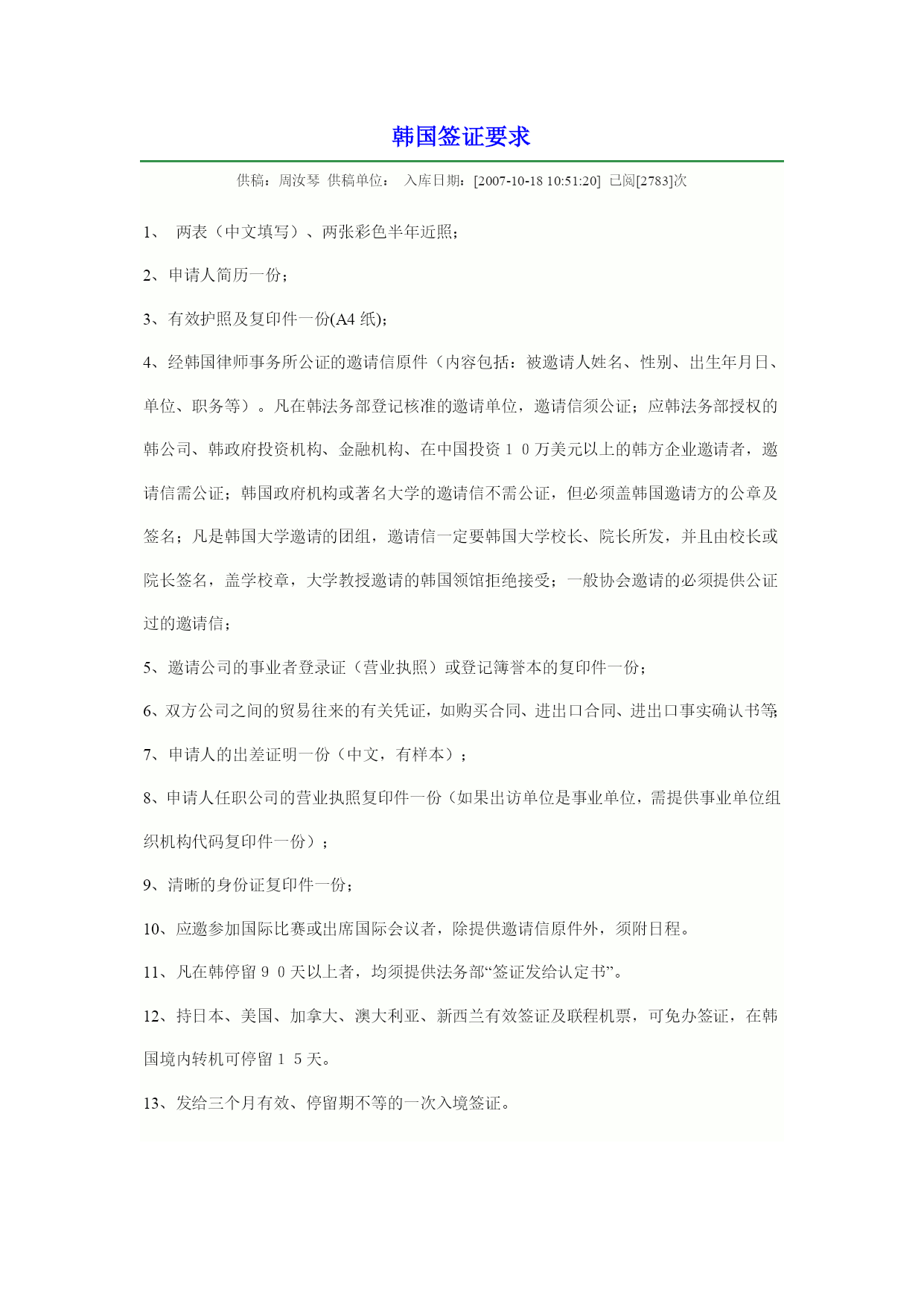 韩国签证要求

供稿：周汝琴 供稿单位： 入库日期：[2007-10-18 10:51:20] 已阅[2783]次

1、 两表（中文填写）、两张彩色半年近照；

2、申请人简历一份；

3、有效护照及复印件一份(A4 纸);

4、经韩国律师事务所公证的邀请信原件（内容包括：被邀请人姓名、性别、出生年月日、单位、职务等）。凡在韩法务部登记核准的邀请单位，邀请信须公证；应韩法务部授权的韩公司、韩政府投资机构、金融机构、在中国投资１０万美元以上的韩方企业邀请者，邀请信需公证；韩国政府机构或著名大学的邀请信不需公证，但必须盖韩国邀请方的公章及签名；凡是韩国大学邀请的团组，邀请信一定要韩国大学校长、院长所发，并且由校长或院长签名，盖学校章，大学教授邀请的韩国领馆拒绝接受；一般协会邀请的必须提供公证过的邀请信；

5、邀请公司的事业者登录证（营业执照）或登记簿誉本的复印件一份；

6、双方公司之间的贸易往来的有关凭证，如购买合同、进出口合同、进出口事实确认书等;

7、申请人的出差证明一份（中文，有样本）；

8、申请人任职公司的营业执照复印件一份（如果出访单位是事业单位，需提供事业单位组织机构代码复印件一份）；

9、清晰的身份证复印件一份；

10、应邀参加国际比赛或出席国际会议者，除提供邀请信原件外，须附日程。

11、凡在韩停留９０天以上者，均须提供法务部“签证发给认定书”。

12、持日本、美国、加拿大、澳大利亚、新西兰有效签证及联程机票，可免办签证，在韩国境内转机可停留１５天。

13、发给三个月有效、停留期不等的一次入境签证。